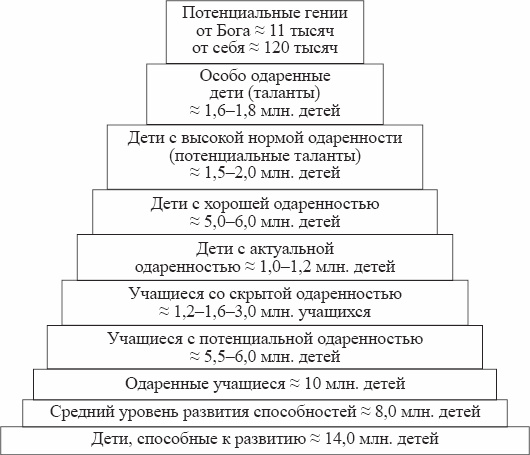 Потенциальные гении
от Бога ≈ 11 тысяч
от себя ≈ 120 тысяч

Особо одаренные
дети (таланты)
≈ 1,6–1,8 млн. детей

Дети с высокой нормой одаренности
(потенциальные таланты)
≈ 1,5–2,0 млн. детей

Дети с хорошей одаренностью
≈ 5,0–6,0 млн. детей

Дети с актуальной
одаренностью ≈ 1,0–1,2 млн. детей

Учащиеся со скрытой одаренностью
≈ 1,2–1,6–3,0 млн. учащихся

Учащиеся с потенциальной одаренностью
≈ 5,5–6,0 млн. детей

Одаренные учащиеся ≈ 10 млн. детей

Средний уровень развития способностей ≈ 8,0 млн. детей

Дети, способные к развитию ≈ 14,0 млн. детей